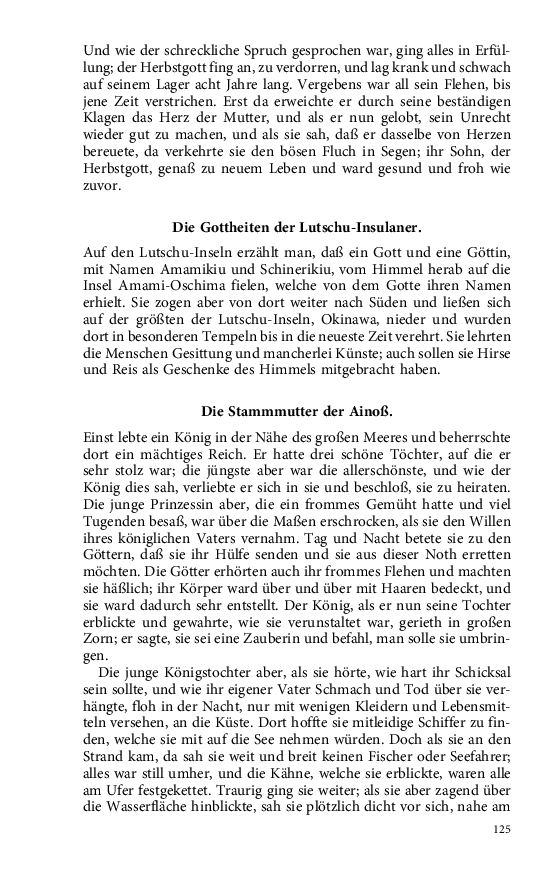 Und wie der schreckliche Spruch gesprochen war, ging alles in Erfüllung; der Herbstgott fing an, zu verdorren, und lag krank und schwach auf seinem Lager acht Jahre lang. Vergebens war all sein Flehen, bis jene Zeit verstrichen. Erst da erweichte er durch seine beständigen Klagen das Herz der Mutter, und als er nun gelobt, sein Unrecht wieder gut zu machen, und als sie sah, daß er dasselbe von Herzen bereuete, da verkehrte sie den bösen Fluch in Segen; ihr Sohn, der Herbstgott, genaß zu neuem Leben und ward gesund und froh wie zuvor.

Die Gottheiten der Lutschu-Insulaner.

Auf den Lutschu-Inseln erzählt man, daß ein Gott und eine Göttin, mit Namen Amamikiu und Schinerikiu, vom Himmel herab auf die Insel Amami-Oschima fielen, welche von dem Gotte ihren Namen erhielt. Sie zogen aber von dort weiter nach Süden und ließen sich auf der größten der Lutschu-Inseln, Okinawa, nieder und wurden dort in besonderen Tempeln bis in die neueste Zeit verehrt. Sie lehrten die Menschen Gesittung und mancherlei Künste; auch sollen sie Hirse und Reis als Geschenke des Himmels mitgebracht haben.

Die Stammmutter der Ainoß.

Einst lebte ein König in der Nähe des großen Meeres und beherrschte dort ein mächtiges Reich. Er hatte drei schöne Töchter, auf die er sehr stolz war; die jüngste aber war die allerschönste, und wie der König dies sah, verliebte er sich in sie und beschloß, sie zu heiraten. Die junge Prinzessin aber, die ein frommes Gemüht hatte und viel Tugenden besaß, war über die Maßen erschrocken, als sie den Willen ihres königlichen Vaters vernahm. Tag und Nacht betete sie zu den Göttern, daß sie ihr Hülfe senden und sie aus dieser Noth erretten möchten. Die Götter erhörten auch ihr frommes Flehen und machten sie häßlich; ihr Körper ward über und über mit Haaren bedeckt, und sie ward dadurch sehr entstellt. Der König, als er nun seine Tochter erblickte und gewahrte, wie sie verunstaltet war, gerieth in großen Zorn; er sagte, sie sei eine Zauberin und befahl, man solle sie umbringen.

Die junge Königstochter aber, als sie hörte, wie hart ihr Schicksal sein sollte, und wie ihr eigener Vater Schmach und Tod über sie verhängte, floh in der Nacht, nur mit wenigen Kleidern und Lebensmitteln versehen, an die Küste. Dort hoffte sie mitleidige Schiffer zu finden, welche sie mit auf die See nehmen würden. Doch als sie an den Strand kam, da sah sie weit und breit keinen Fischer oder Seefahrer; alles war still umher, und die Kähne, welche sie erblickte, waren alle am Ufer festgekettet. Traurig ging sie weiter; als sie aber zagend über die Wasserfläche hinblickte, sah sie plötzlich dicht vor sich, nahe am

125